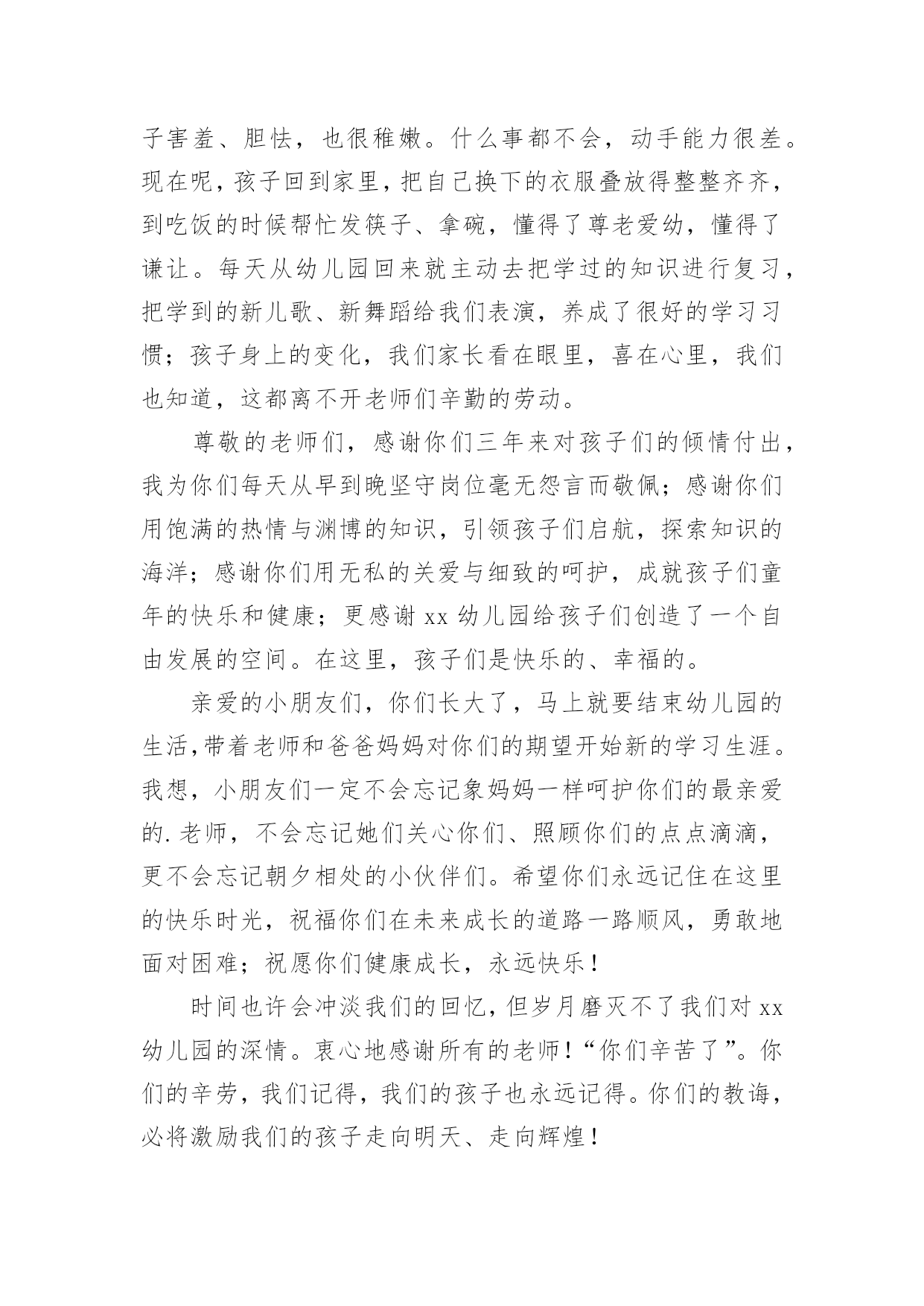 子害羞、胆怯，也很稚嫩。什么事都不会，动手能力很差。现在呢，孩子回到家里，把自己换下的衣服叠放得整整齐齐，到吃饭的时候帮忙发筷子、拿碗，懂得了尊老爱幼，懂得了谦让。每天从幼儿园回来就主动去把学过的知识进行复习，把学到的新儿歌、新舞蹈给我们表演，养成了很好的学习习惯；孩子身上的变化，我们家长看在眼里，喜在心里，我们也知道，这都离不开老师们辛勤的劳动。

尊敬的老师们，感谢你们三年来对孩子们的倾情付出，我为你们每天从早到晚坚守岗位毫无怨言而敬佩；感谢你们用饱满的热情与渊博的知识，引领孩子们启航，探索知识的海洋；感谢你们用无私的关爱与细致的呵护，成就孩子们童年的快乐和健康；更感谢 xx 幼儿园给孩子们创造了一个自由发展的空间。在这里，孩子们是快乐的、幸福的。

亲爱的小朋友们，你们长大了，马上就要结束幼儿园的生活,带着老师和爸爸妈妈对你们的期望开始新的学习生涯。我想，小朋友们一定不会忘记象妈妈一样呵护你们的最亲爱的.老师，不会忘记她们关心你们、照顾你们的点点滴滴，更不会忘记朝夕相处的小伙伴们。希望你们永远记住在这里的快乐时光，祝福你们在未来成长的道路一路顺风，勇敢地面对困难；祝愿你们健康成长，永远快乐！

时间也许会冲淡我们的回忆，但岁月磨灭不了我们对 xx 幼儿园的深情。衷心地感谢所有的老师！“你们辛苦了”。你们的辛劳，我们记得，我们的孩子也永远记得。你们的教诲，必将激励我们的孩子走向明天、走向辉煌！